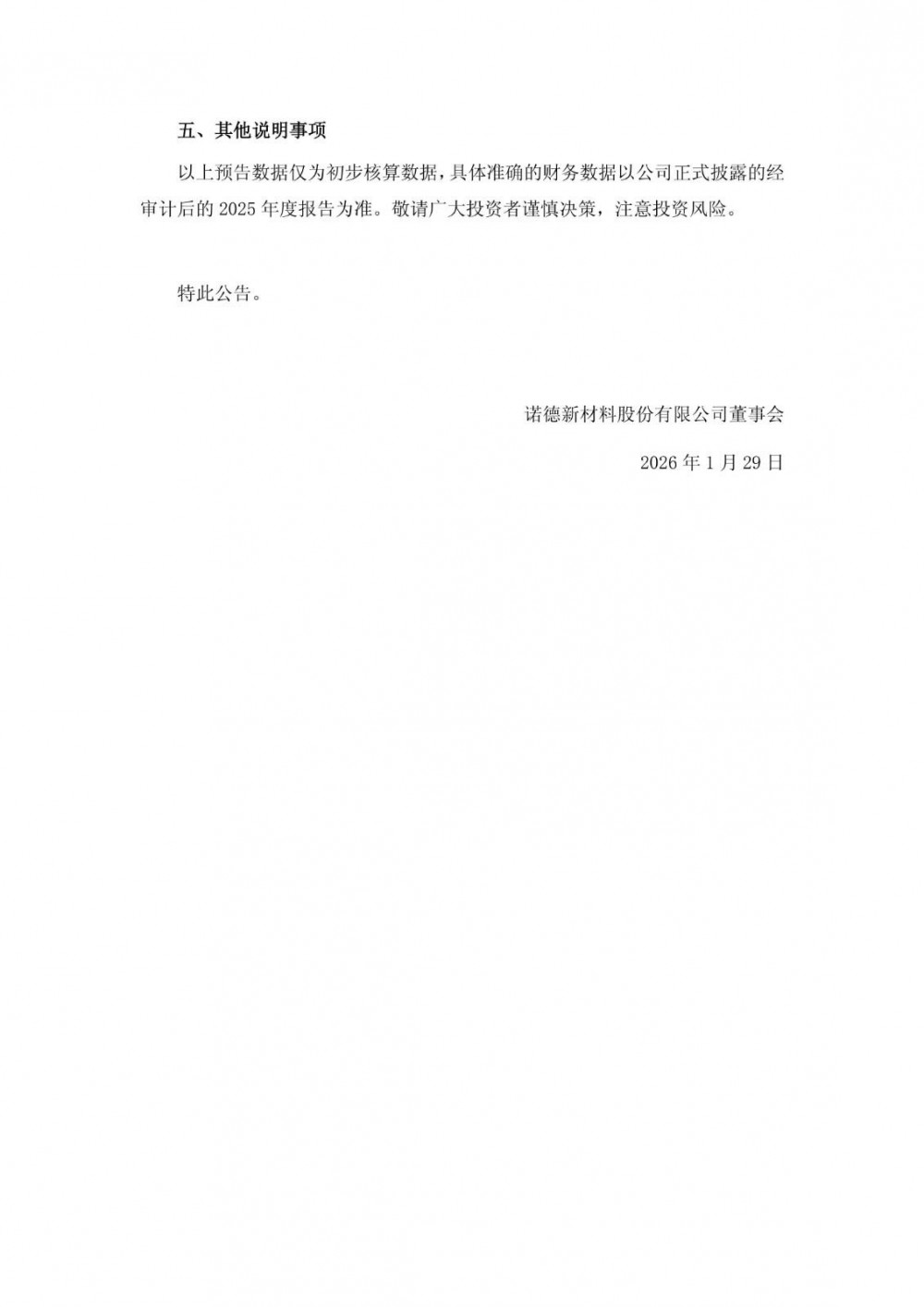 五、其他说明事项

以上预告数据仅为初步核算数据，具体准确的财务数据以公司正式披露的经审计后的2025年度报告为准。敬请广大投资者谨慎决策，注意投资风险。

特此公告。

诺德新材料股份有限公司董事会

2026年1月29日